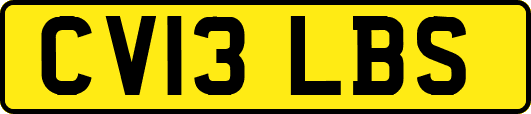 CV13 LBS